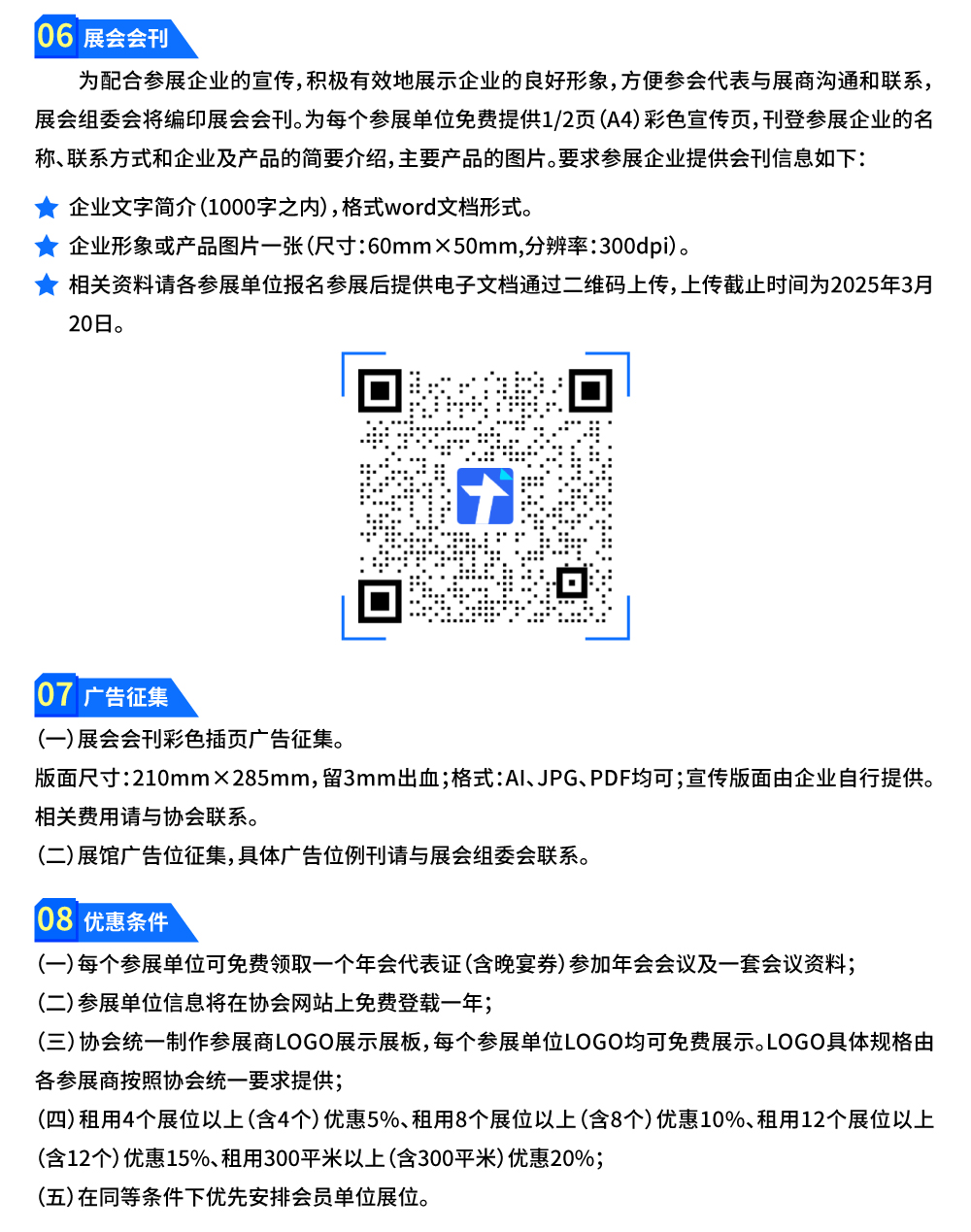 06 展会会刊

为配合参展企业的宣传，积极有效地展示企业的良好形象，方便参会代表与展商沟通和联系，展会组委会将编印展会会刊。为每个参展单位免费提供1/2页（A4）彩色宣传页，刊登参展企业的名称、联系方式和企业及产品的简要介绍，主要产品的图片。要求参展企业提供会刊信息如下：

企业文字简介（1000字之内），格式word文档形式。

企业形象或产品图片一张（尺寸：60mm×50mm，分辨率：300dpi）。

相关资料请各参展单位报名参展后提供电子文档通过二维码上传，上传截止时间为2025年3月20日。

07 广告征集

（一）展会会刊彩色插页广告征集。

版面尺寸：210mm×285mm，留3mm出血；格式：AI、JPG、PDF均可；宣传版面由企业自行提供。相关费用请与协会联系。

（二）展馆广告位征集，具体广告位例刊请与展会组委会联系。

08 优惠条件

（一）每个参展单位可免费领取一个年会代表证（含晚宴券）参加年会会议及一套会议资料；

（二）参展单位信息将在协会网站上免费登载一年；

（三）协会统一制作参展商LOGO展示展板，每个参展单位LOGO均可免费展示。LOGO具体规格由各参展商按照协会统一要求提供；

（四）租用4个展位以上（含4个）优惠5%、租用8个展位以上（含8个）优惠10%、租用12个展位以上（含12个）优惠15%、租用300平米以上（含300平米）优惠20%；

（五）在同等条件下优先安排会员单位展位。